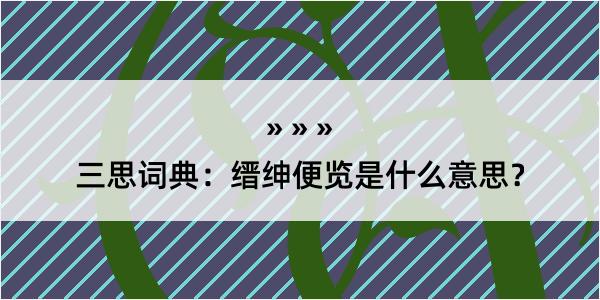 » » »

三思词典：缙绅便览是什么意思？